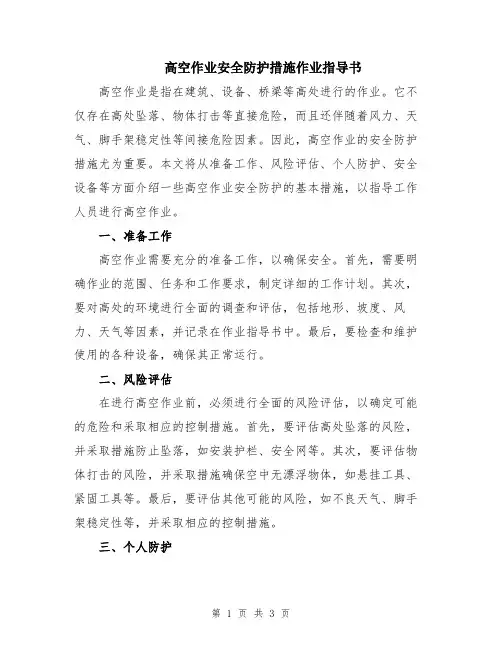 高空作业安全防护措施作业指导书

高空作业是指在建筑、设备、桥梁等高处进行的作业。它不仅存在高处坠落、物体打击等直接危险，而且还伴随着风力、天气、脚手架稳定性等间接危险因素。因此，高空作业的安全防护措施尤为重要。本文将从准备工作、风险评估、个人防护、安全设备等方面介绍一些高空作业安全防护的基本措施，以指导工作人员进行高空作业。

一、准备工作

高空作业需要充分的准备工作，以确保安全。首先，需要明确作业的范围、任务和工作要求，制定详细的工作计划。其次，要对高处的环境进行全面的调查和评估，包括地形、坡度、风力、天气等因素，并记录在作业指导书中。最后，要检查和维护使用的各种设备，确保其正常运行。

二、风险评估

在进行高空作业前，必须进行全面的风险评估，以确定可能的危险和采取相应的控制措施。首先，要评估高处坠落的风险，并采取措施防止坠落，如安装护栏、安全网等。其次，要评估物体打击的风险，并采取措施确保空中无漂浮物体，如悬挂工具、紧固工具等。最后，要评估其他可能的风险，如不良天气、脚手架稳定性等，并采取相应的控制措施。

三、个人防护

第 1 页 共 3 页